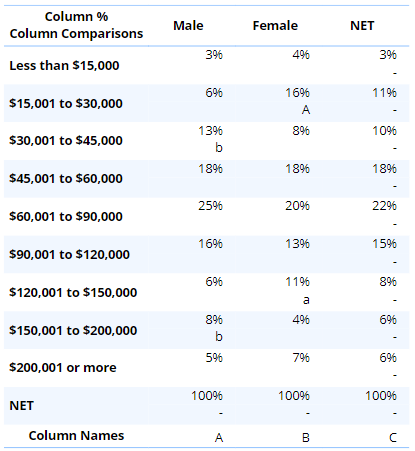 | Column % Column Comparisons | Male | Female | NET |
|---|---|---|---|
| Less than \$15,000 | 3% | 4% | 3% - |
| \$15,001 to \$30,000 | 6% | 16% A | 11% - |
| \$30,001 to \$45,000 | 13% b | 8% | 10% - |
| \$45,001 to \$60,000 | 18% | 18% | 18% - |
| \$60,001 to \$90,000 | 25% | 20% | 22% - |
| \$90,001 to \$120,000 | 16% | 13% | 15% - |
| \$120,001 to \$150,000 | 6% | 11% a | 8% - |
| \$150,001 to \$200,000 | 8% b | 4% | 6% - |
| \$200,001 or more | 5% | 7% | 6% - |
| NET | 100% - | 100% - | 100% - |
| Column Names | A | B | C |